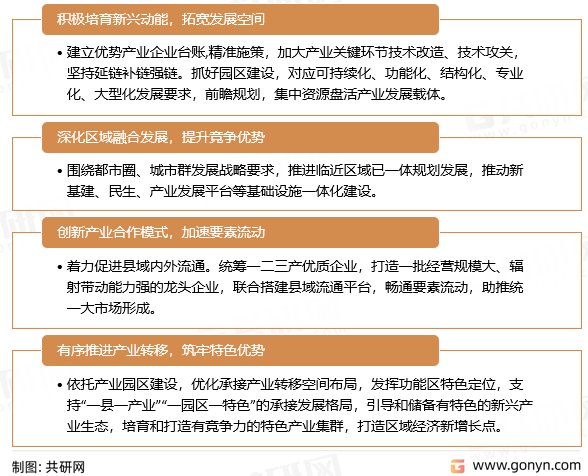 积极培育新兴动能，拓宽发展空间

• 建立优势产业企业台账,精准施策，加大产业关键环节技术改造、技术攻关，坚持延链补链强链。抓好园区建设，对应可持续化、功能化、结构化、专业化、大型化发展要求，前瞻规划，集中资源盘活产业发展载体。

深化区域融合发展，提升竞争优势

• 围绕都市圈、城市群发展战略要求，推进临近区域已一体规划发展，推动新基建、民生、产业发展平台等基础设施一体化建设。

创新产业合作模式，加速要素流动

• 着力促进县域内外流通。统筹一二三产优质企业，打造一批经营规模大、辐射带动能力强的龙头企业，联合搭建县域流通平台，畅通要素流动，助推统一大市场形成。

有序推进产业转移，筑牢特色优势

• 依托产业园区建设，优化承接产业转移空间布局，发挥功能区特色定位，支持“一县一产业”“一园区一特色”的承接发展格局，引导和储备有特色的新兴产业生态，培育和打造有竞争力的特色产业集群，打造区域经济新增长点。

制图：共研网

www.gonyn.com